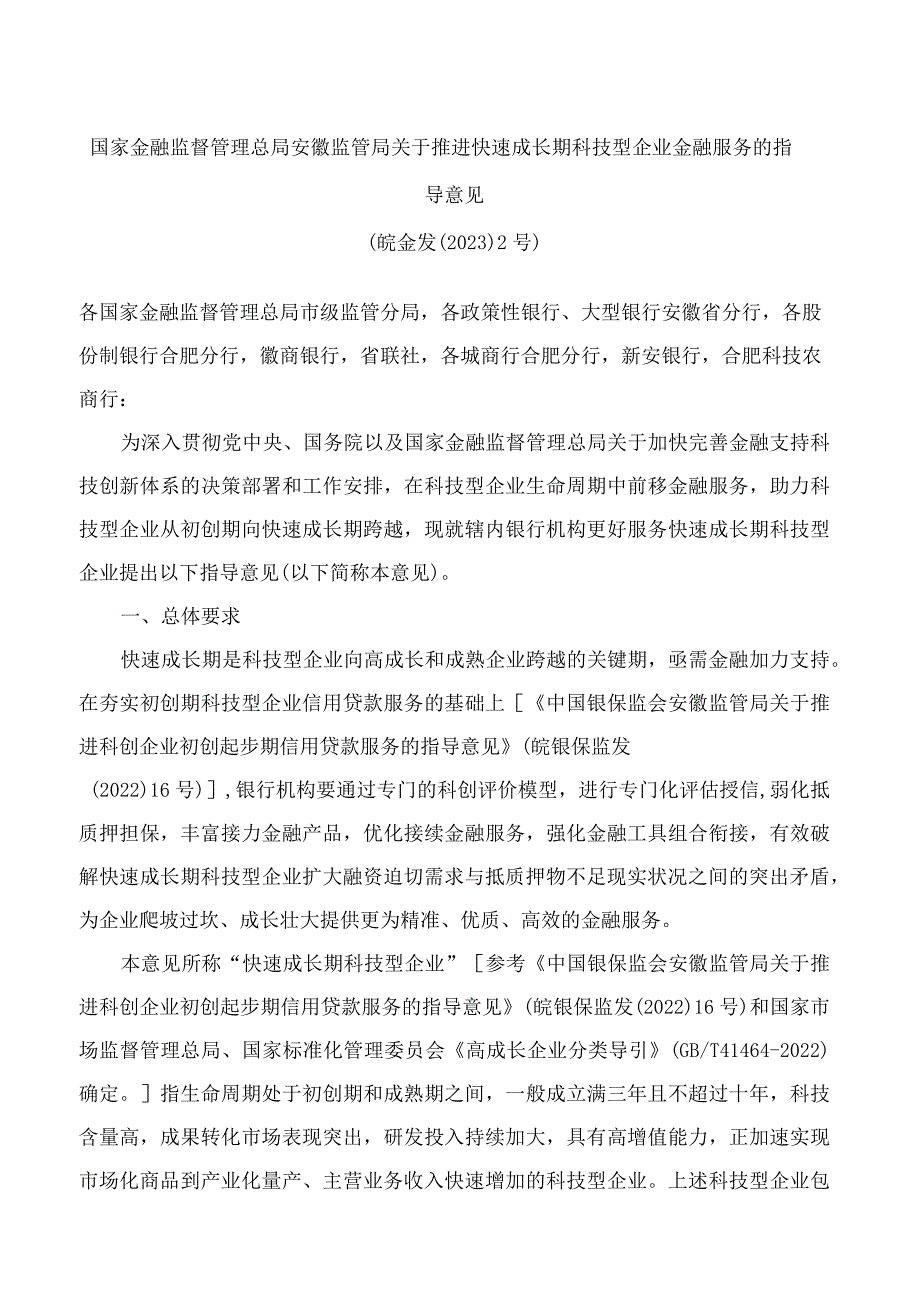 国家金融监督管理总局安徽监管局关于推进快速成长期科技型企业金融服务的指导意见

(皖金发(2023)2号)

各国家金融监督管理总局市级监管分局，各政策性银行、大型银行安徽省分行，各股份制银行合肥分行，徽商银行，省联社，各城商行合肥分行，新安银行，合肥科技农商行：

为深入贯彻党中央、国务院以及国家金融监督管理总局关于加快完善金融支持科技创新体系的决策部署和工作安排，在科技型企业生命周期中前移金融服务，助力科技型企业从初创期向快速成长期跨越，现就辖内银行机构更好服务快速成长期科技型企业提出以下指导意见(以下简称本意见)。

一、总体要求

快速成长期是科技型企业向高成长和成熟企业跨越的关键期，亟需金融加力支持。在夯实初创期科技型企业信用贷款服务的基础上［《中国银保监会安徽监管局关于推进科创企业初创起步期信用贷款服务的指导意见》(皖银保监发(2022)16号)］,银行机构要通过专门的科创评价模型，进行专门化评估授信,弱化抵质押担保，丰富接力金融产品，优化接续金融服务，强化金融工具组合衔接，有效破解快速成长期科技型企业扩大融资迫切需求与抵质押物不足现实状况之间的突出矛盾，为企业爬坡过坎、成长壮大提供更为精准、优质、高效的金融服务。

本意见所称“快速成长期科技型企业”［参考《中国银保监会安徽监管局关于推进科创企业初创起步期信用贷款服务的指导意见》(皖银保监发(2022)16号)和国家市场监督管理总局、国家标准化管理委员会《高成长企业分类导引》(GB/T41464-2022)确定。］指生命周期处于初创期和成熟期之间，一般成立满三年且不超过十年，科技含量高，成果转化市场表现突出，研发投入持续加大，具有高增值能力，正加速实现市场化商品到产业化量产、主营业务收入快速增加的科技型企业。上述科技型企业包